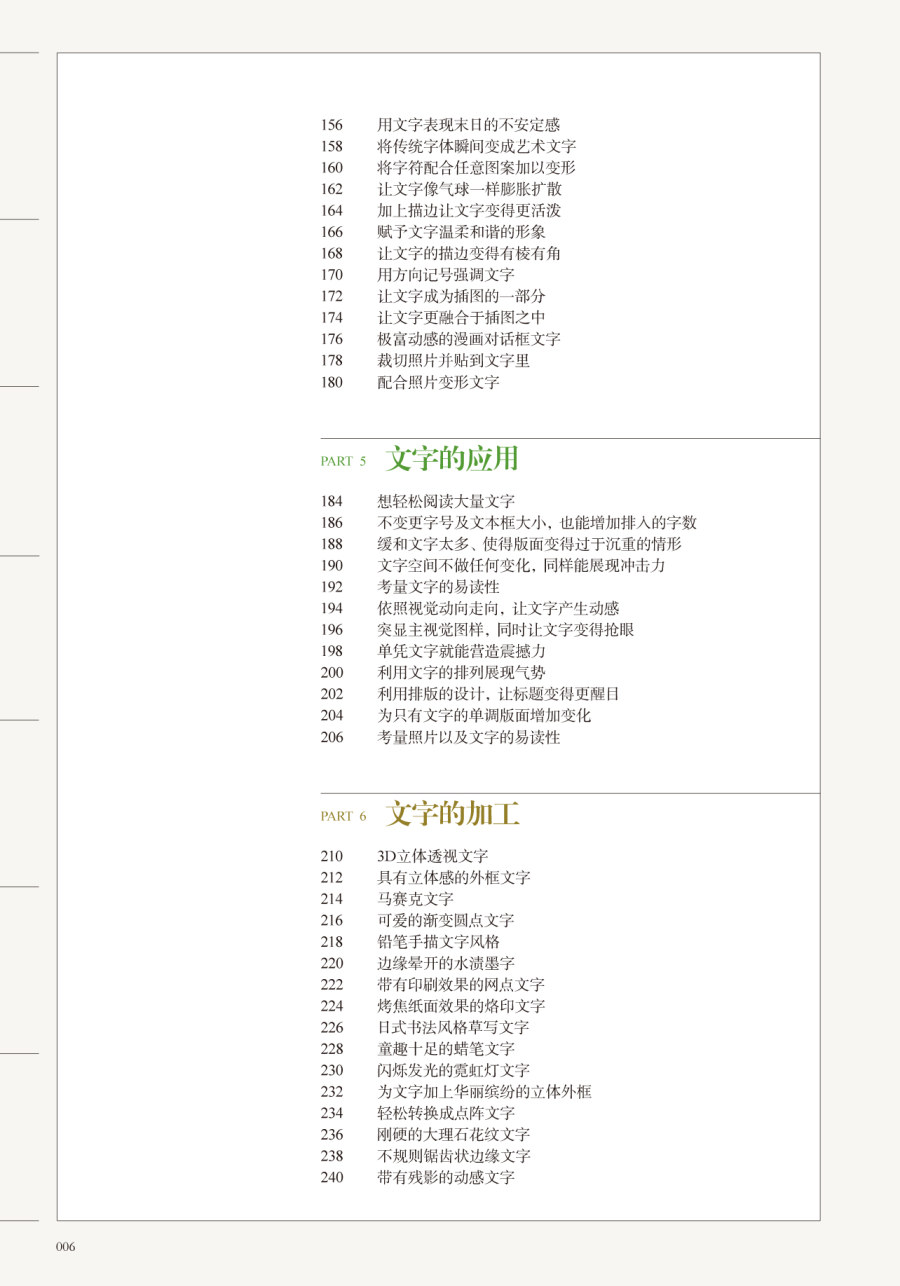 156　用文字表现末日的不安定感
158　将传统字体瞬间变成艺术文字
160　将字符配合任意图案加以变形
162　让文字像气球一样膨胀扩散
164　加上描边让文字变得更活泼
166　赋予文字温柔和谐的形象
168　让文字的描边变得有棱有角
170　用方向记号强调文字
172　让文字成为插图的一部分
174　让文字更融合于插图之中
176　极富动感的漫画对话框文字
178　裁切照片并贴到文字里
180　配合照片变形文字

PART 5　文字的应用

184　想轻松阅读大量文字
186　不变更字号及文本框大小，也能增加排入的字数
188　缓和文字太多、使得版面变得过于沉重的情形
190　文字空间不做任何变化，同样能展现冲击力
192　考量文字的易读性
194　依照视觉动向走向，让文字产生动感
196　突显主视觉图样，同时让文字变得抢眼
198　单凭文字就能营造震撼力
200　利用文字的排列展现气势
202　利用排版的设计，让标题变得更醒目
204　为只有文字的单调版面增加变化
206　考量照片以及文字的易读性

PART 6　文字的加工

210　3D立体透视文字
212　具有立体感的外框文字
214　马赛克文字
216　可爱的渐变圆点文字
218　铅笔手描文字风格
220　边缘晕开的水渍墨字
222　带有印刷效果的网点文字
224　烤焦纸面效果的烙印文字
226　日式书法风格草写文字
228　童趣十足的蜡笔文字
230　闪烁发光的霓虹灯文字
232　为文字加上华丽缤纷的立体外框
234　轻松转换成点阵文字
236　刚硬的大理石花纹文字
238　不规则锯齿状边缘文字
240　带有残影的动感文字

006